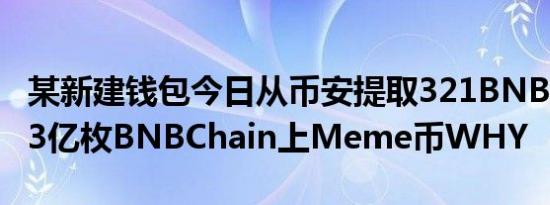 某新建钱包今日从币安提取321BNB
3亿枚BNBChain上Meme币WHY